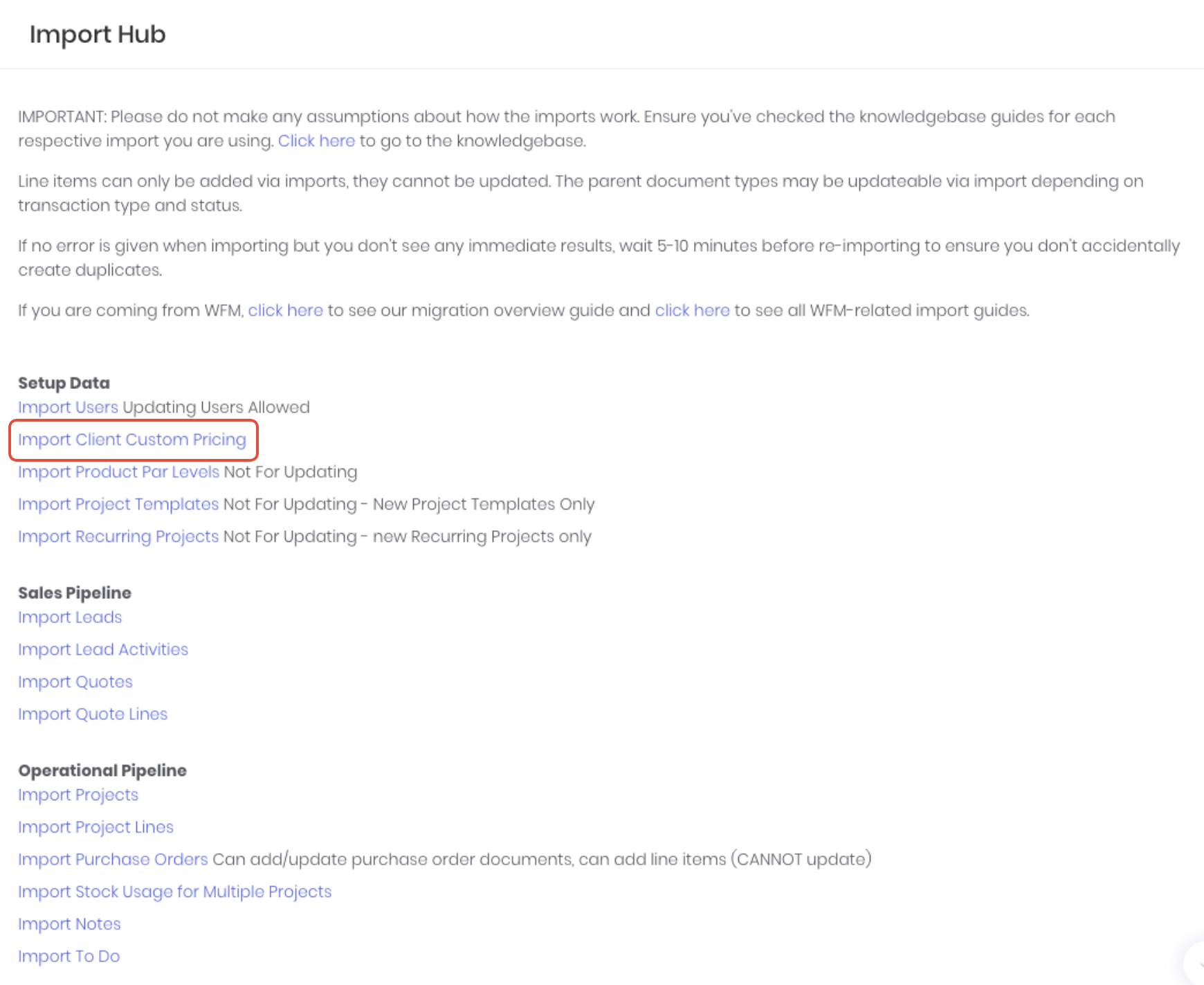 Import Hub

IMPORTANT: Please do not make any assumptions about how the imports work. Ensure you've checked the knowledgebase guides for each respective import you are using. Click here to go to the knowledgebase.

Line items can only be added via imports, they cannot be updated. The parent document types may be updateable via import depending on transaction type and status.

If no error is given when importing but you don't see any immediate results, wait 5-10 minutes before re-importing to ensure you don't accidentally create duplicates.

If you are coming from WFM, click here to see our migration overview guide and click here to see all WFM-related import guides.

Setup Data
Import Users Updating Users Allowed
Import Client Custom Pricing
Import Product Par Levels Not For Updating
Import Project Templates Not For Updating - New Project Templates Only
Import Recurring Projects Not For Updating - new Recurring Projects only

Sales Pipeline
Import Leads
Import Lead Activities
Import Quotes
Import Quote Lines

Operational Pipeline
Import Projects
Import Project Lines
Import Purchase Orders Can add/update purchase order documents, can add line items (CANNOT update)
Import Stock Usage for Multiple Projects
Import Notes
Import To Do